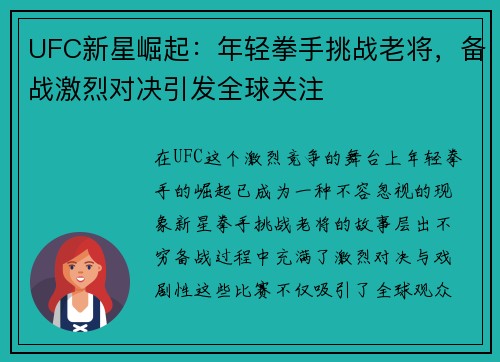 UFC新星崛起：年轻拳手挑战老将，备战激烈对决引发全球关注

在UFC这个激烈竞争的舞台上年轻拳手的崛起已成为一种不容忽视的现象新星拳手挑战老将的故事层出不穷备战过程中充满了激烈对决与戏剧性这些比赛不仅吸引了全球观众